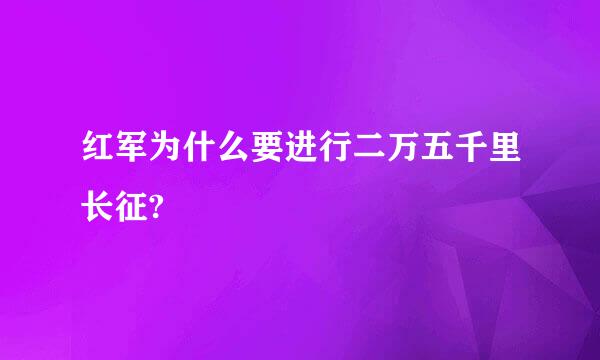 红军为什么要进行二万五千里长征?